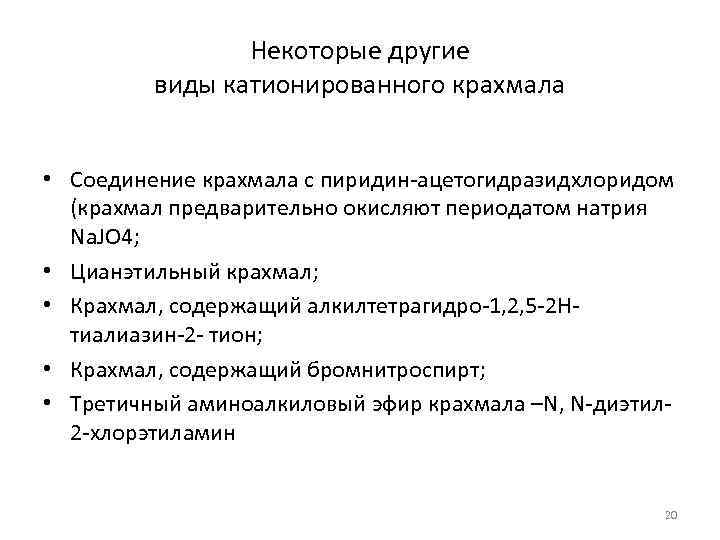 Некоторые другие виды катионированного крахмала

• Соединение крахмала с пиридин-ацетогидразидхлоридом (крахмал предварительно окисляют периодатом натрия NaJO4;
• Цианэтильный крахмал;
• Крахмал, содержащий алкилтетрагидро-1,2,5-2Н-тиалиазин-2- тион;
• Крахмал, содержащий бромнитроспирт;
• Третичный аминоалкиловый эфир крахмала –N, N-диэтил-2-хлорэтиламин

20